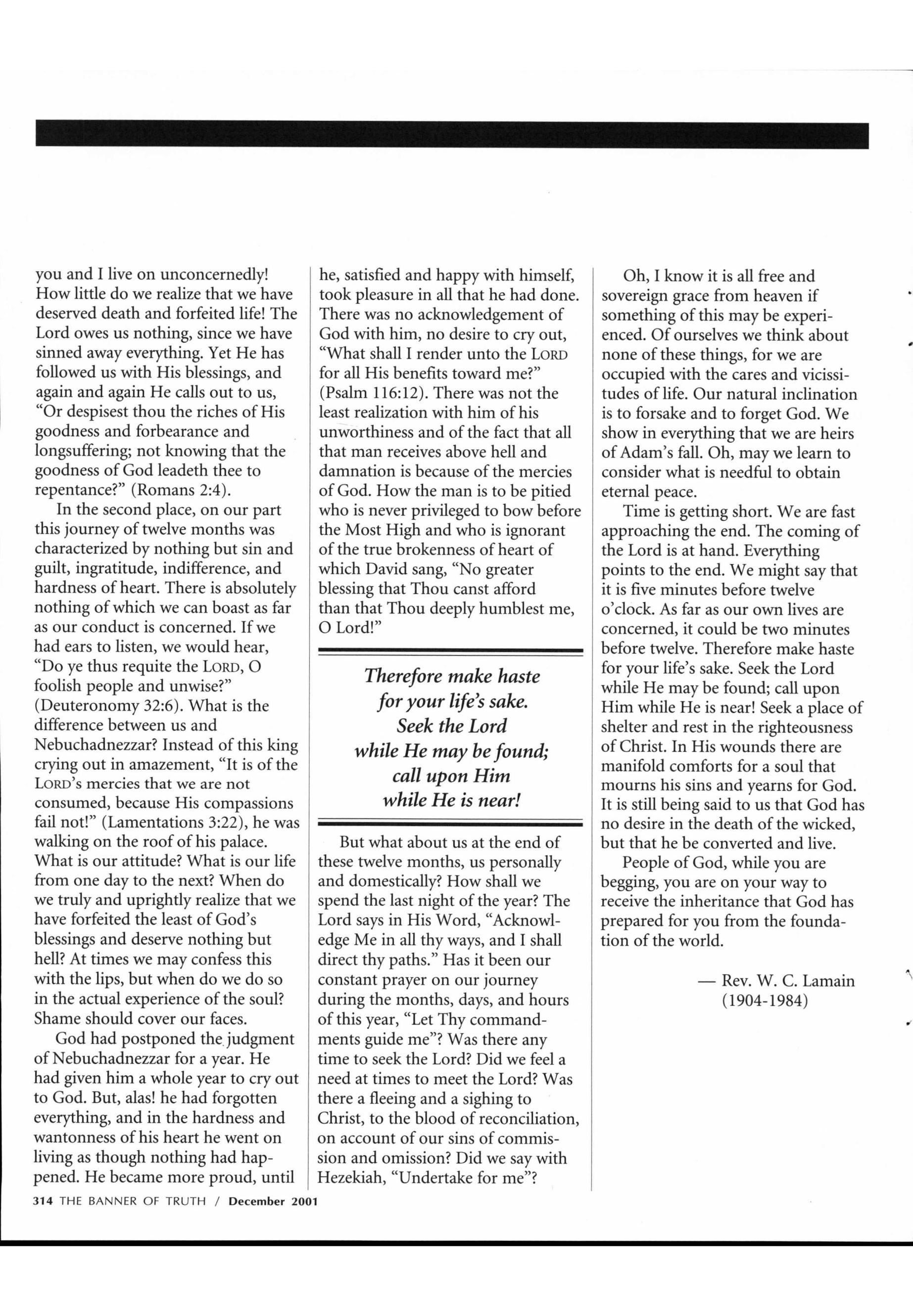 you and I live on unconcernedly! How little do we realize that we have deserved death and forfeited life! The Lord owes us nothing, since we have sinned away everything. Yet He has followed us with His blessings, and again and again He calls out to us, "Or despisest thou the riches of His goodness and forbearance and longsuffering; not knowing that the goodness of God leadeth thee to repentance?" (Romans 2:4).

In the second place, on our part this journey of twelve months was characterized by nothing but sin and guilt, ingratitude, indifference, and hardness of heart. There is absolutely nothing of which we can boast as far as our conduct is concerned. If we had ears to listen, we would hear, "Do ye thus requite the LORD, O foolish people and unwise?" (Deuteronomy 32:6). What is the difference between us and Nebuchadnezzar? Instead of this king crying out in amazement, "It is of the LORD's mercies that we are not consumed, because His compassions fail not!" (Lamentations 3:22), he was walking on the roof of his palace. What is our attitude? What is our life from one day to the next? When do we truly and uprightly realize that we have forfeited the least of God's blessings and deserve nothing but hell? At times we may confess this with the lips, but when do we do so in the actual experience of the soul? Shame should cover our faces.

God had postponed the judgment of Nebuchadnezzar for a year. He had given him a whole year to cry out to God. But, alas! he had forgotten everything, and in the hardness and wantonness of his heart he went on living as though nothing had happened. He became more proud, until he, satisfied and happy with himself, took pleasure in all that he had done. There was no acknowledgement of God with him, no desire to cry out, "What shall I render unto the LORD for all His benefits toward me?" (Psalm 116:12). There was not the least realization with him of his unworthiness and of the fact that all that man receives above hell and damnation is because of the mercies of God. How the man is to be pitied who is never privileged to bow before the Most High and who is ignorant of the true brokenness of heart of which David sang, "No greater blessing that Thou canst afford than that Thou deeply humblest me, O Lord!"

Therefore make haste for your life's sake. Seek the Lord while He may be found; call upon Him while He is near!

But what about us at the end of these twelve months, us personally and domestically? How shall we spend the last night of the year? The Lord says in His Word, "Acknowledge Me in all thy ways, and I shall direct thy paths." Has it been our constant prayer on our journey during the months, days, and hours of this year, "Let Thy commandments guide me"? Was there any time to seek the Lord? Did we feel a need at times to meet the Lord? Was there a fleeing and a sighing to Christ, to the blood of reconciliation, on account of our sins of commission and omission? Did we say with Hezekiah, "Undertake for me"?

Oh, I know it is all free and sovereign grace from heaven if something of this may be experienced. Of ourselves we think about none of these things, for we are occupied with the cares and vicissitudes of life. Our natural inclination is to forsake and to forget God. We show in everything that we are heirs of Adam's fall. Oh, may we learn to consider what is needful to obtain eternal peace.

Time is getting short. We are fast approaching the end. The coming of the Lord is at hand. Everything points to the end. We might say that it is five minutes before twelve o'clock. As far as our own lives are concerned, it could be two minutes before twelve. Therefore make haste for your life's sake. Seek the Lord while He may be found; call upon Him while He is near! Seek a place of shelter and rest in the righteousness of Christ. In His wounds there are manifold comforts for a soul that mourns his sins and yearns for God. It is still being said to us that God has no desire in the death of the wicked, but that he be converted and live.

People of God, while you are begging, you are on your way to receive the inheritance that God has prepared for you from the foundation of the world.

— Rev. W. C. Lamain (1904-1984)

314 THE BANNER OF TRUTH / December 2001